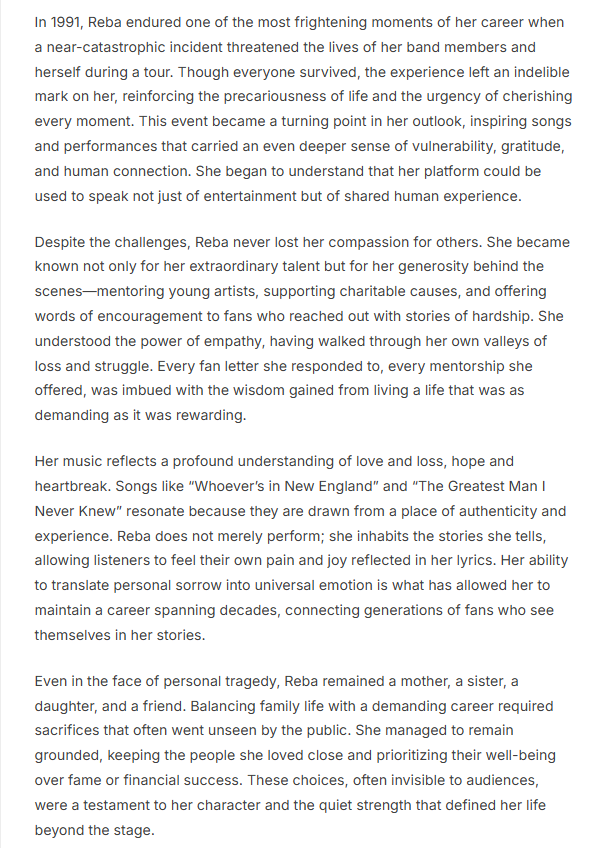 In 1991, Reba endured one of the most frightening moments of her career when a near-catastrophic incident threatened the lives of her band members and herself during a tour. Though everyone survived, the experience left an indelible mark on her, reinforcing the precariousness of life and the urgency of cherishing every moment. This event became a turning point in her outlook, inspiring songs and performances that carried an even deeper sense of vulnerability, gratitude, and human connection. She began to understand that her platform could be used to speak not just of entertainment but of shared human experience.

Despite the challenges, Reba never lost her compassion for others. She became known not only for her extraordinary talent but for her generosity behind the scenes—mentoring young artists, supporting charitable causes, and offering words of encouragement to fans who reached out with stories of hardship. She understood the power of empathy, having walked through her own valleys of loss and struggle. Every fan letter she responded to, every mentorship she offered, was imbued with the wisdom gained from living a life that was as demanding as it was rewarding.

Her music reflects a profound understanding of love and loss, hope and heartbreak. Songs like "Whoever's in New England" and "The Greatest Man I Never Knew" resonate because they are drawn from a place of authenticity and experience. Reba does not merely perform; she inhabits the stories she tells, allowing listeners to feel their own pain and joy reflected in her lyrics. Her ability to translate personal sorrow into universal emotion is what has allowed her to maintain a career spanning decades, connecting generations of fans who see themselves in her stories.

Even in the face of personal tragedy, Reba remained a mother, a sister, a daughter, and a friend. Balancing family life with a demanding career required sacrifices that often went unseen by the public. She managed to remain grounded, keeping the people she loved close and prioritizing their well-being over fame or financial success. These choices, often invisible to audiences, were a testament to her character and the quiet strength that defined her life beyond the stage.